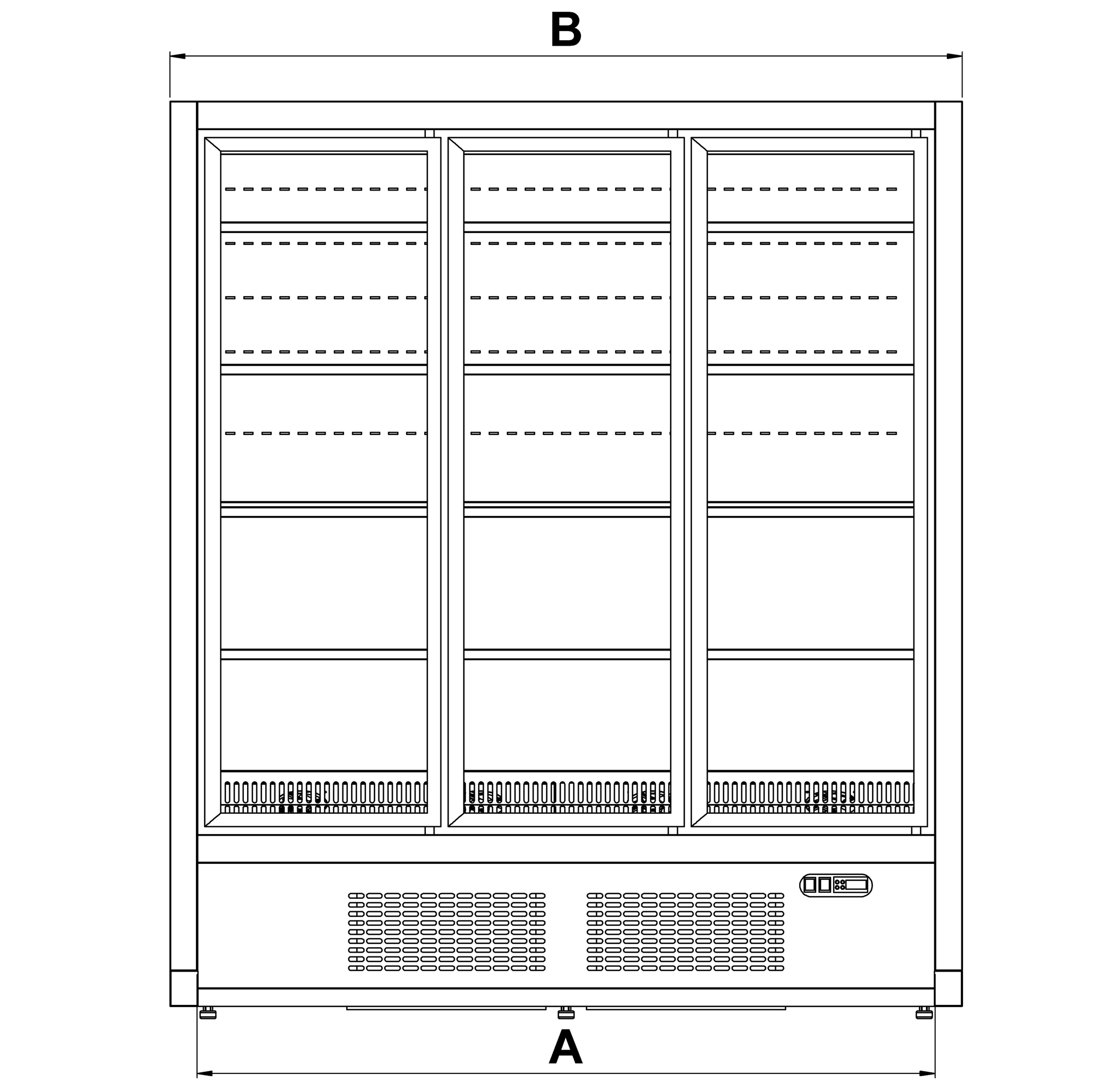 B

A